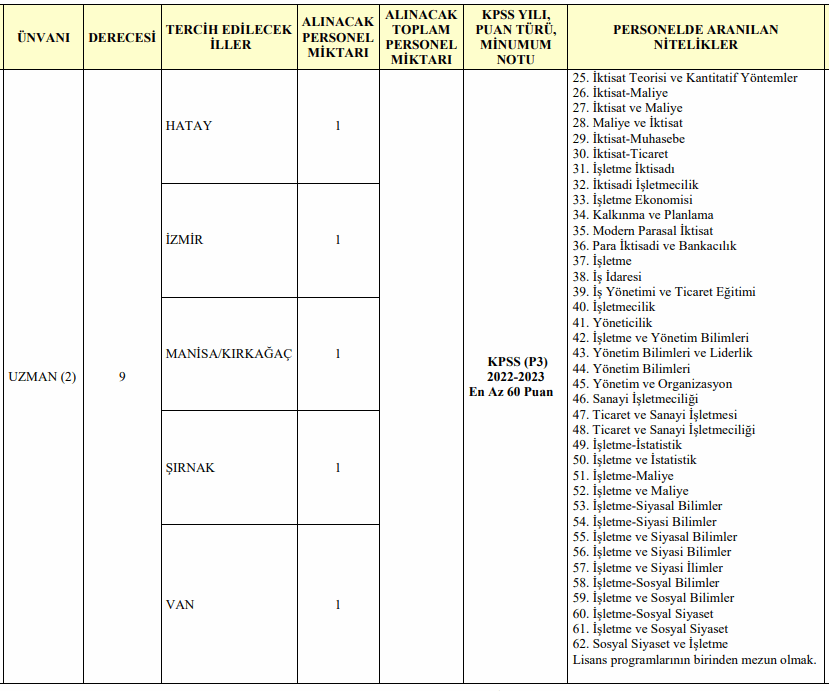 | ÜNVANI | DERECESİ | TERCİH EDİLECEK İLLER | ALINACAK PERSONEL MİKTARI | ALINACAK TOPLAM PERSONEL MİKTARI | KPSS YILI, PUAN TÜRÜ, MİNUMUM NOTU | PERSONELDE ARANILAN NİTELİKLER |
|---|---|---|---|---|---|---|
| UZMAN (2) | 9 | HATAY | 1 | | KPSS (P3) 2022-2023 En Az 60 Puan | 25. İktisat Teorisi ve Kantitatif Yöntemler 26. İktisat-Maliye 27. İktisat ve Maliye 28. Maliye ve İktisat 29. İktisat-Muhasebe 30. İktisat-Ticaret 31. İşletme İktisadı 32. İktisadi İşletmecilik 33. İşletme Ekonomisi 34. Kalkınma ve Planlama 35. Modern Parasal İktisat 36. Para İktisadi ve Bankacılık 37. İşletme 38. İş İdaresi 39. İş Yönetimi ve Ticaret Eğitimi 40. İşletmecilik 41. Yöneticilik 42. İşletme ve Yönetim Bilimleri 43. Yönetim Bilimleri ve Liderlik 44. Yönetim Bilimleri 45. Yönetim ve Organizasyon 46. Sanayi İşletmeciliği 47. Ticaret ve Sanayi İşletmesi 48. Ticaret ve Sanayi İşletmeciliği 49. İşletme-İstatistik 50. İşletme ve İstatistik 51. İşletme-Maliye 52. İşletme ve Maliye 53. İşletme-Siyasal Bilimler 54. İşletme-Siyasi Bilimler 55. İşletme ve Siyasal Bilimler 56. İşletme ve Siyasi Bilimler 57. İşletme ve Siyasi İlimler 58. İşletme-Sosyal Bilimler 59. İşletme ve Sosyal Bilimler 60. İşletme-Sosyal Siyaset 61. İşletme ve Sosyal Siyaset 62. Sosyal Siyaset ve İşletme Lisans programlarının birinden mezun olmak. |
| | | İZMİR | 1 | | | |
| | | MANİSA/KIRKAĞAÇ | 1 | | | |
| | | ŞIRNAK | 1 | | | |
| | | VAN | 1 | | | |